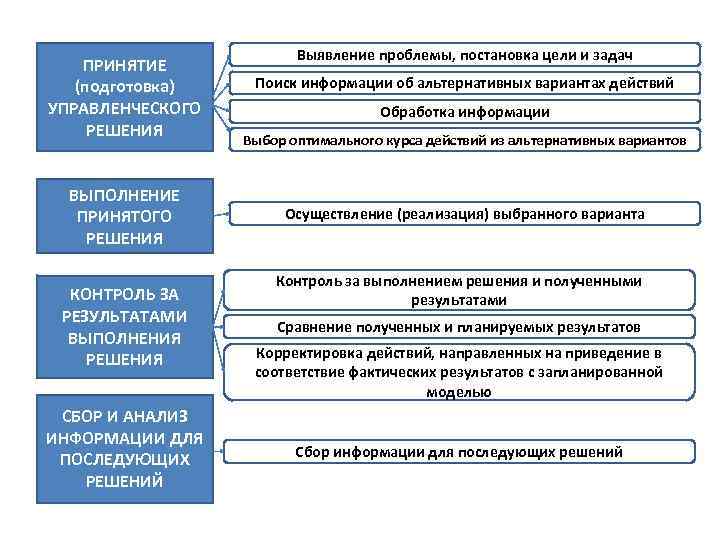 ПРИНЯТИЕ (подготовка) УПРАВЛЕНЧЕСКОГО РЕШЕНИЯ

Выявление проблемы, постановка цели и задач

Поиск информации об альтернативных вариантах действий

Обработка информации

Выбор оптимального курса действий из альтернативных вариантов

ВЫПОЛНЕНИЕ ПРИНЯТОГО РЕШЕНИЯ

Осуществление (реализация) выбранного варианта

КОНТРОЛЬ ЗА РЕЗУЛЬТАТАМИ ВЫПОЛНЕНИЯ РЕШЕНИЯ

Контроль за выполнением решения и полученными результатами

Сравнение полученных и планируемых результатов

Корректировка действий, направленных на приведение в соответствие фактических результатов с запланированной моделью

СБОР И АНАЛИЗ ИНФОРМАЦИИ ДЛЯ ПОСЛЕДУЮЩИХ РЕШЕНИЙ

Сбор информации для последующих решений